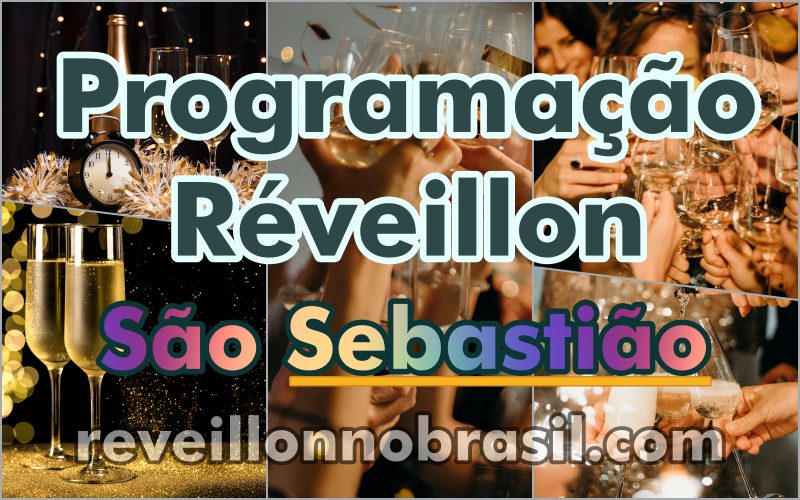 Programação Réveillon

São Sebastião

reveillonnobrasil.com